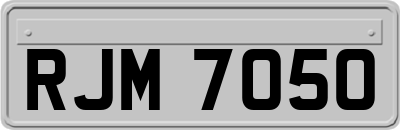 RJM 7050